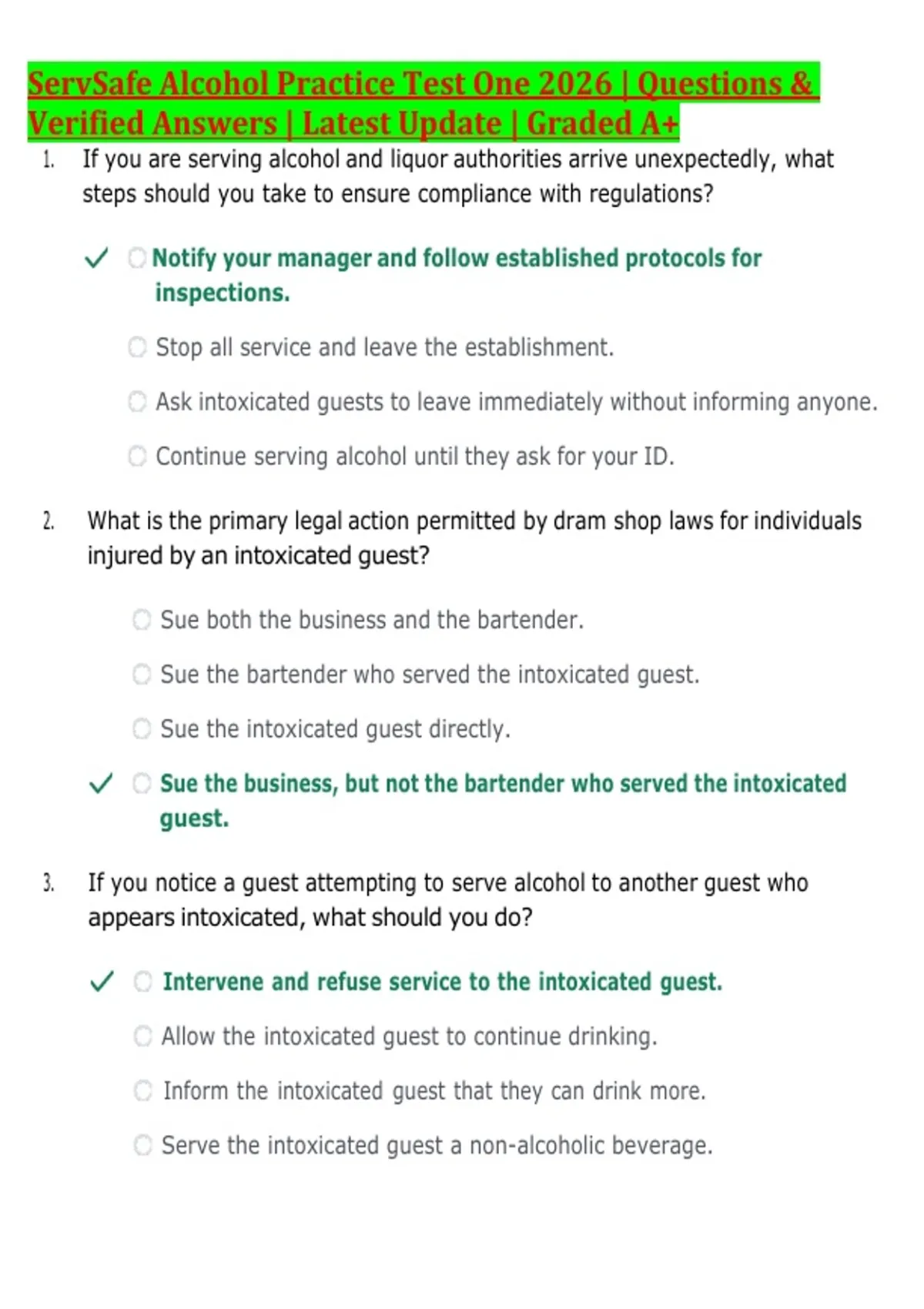 ServSafe Alcohol Practice Test One 2026 | Questions & Verified Answers | Latest Update | Graded A+

1. If you are serving alcohol and liquor authorities arrive unexpectedly, what steps should you take to ensure compliance with regulations?

✓ Notify your manager and follow established protocols for inspections.

Stop all service and leave the establishment.

Ask intoxicated guests to leave immediately without informing anyone.

Continue serving alcohol until they ask for your ID.

2. What is the primary legal action permitted by dram shop laws for individuals injured by an intoxicated guest?

Sue both the business and the bartender.

Sue the bartender who served the intoxicated guest.

Sue the intoxicated guest directly.

✓ Sue the business, but not the bartender who served the intoxicated guest.

3. If you notice a guest attempting to serve alcohol to another guest who appears intoxicated, what should you do?

✓ Intervene and refuse service to the intoxicated guest.

Allow the intoxicated guest to continue drinking.

Inform the intoxicated guest that they can drink more.

Serve the intoxicated guest a non-alcoholic beverage.